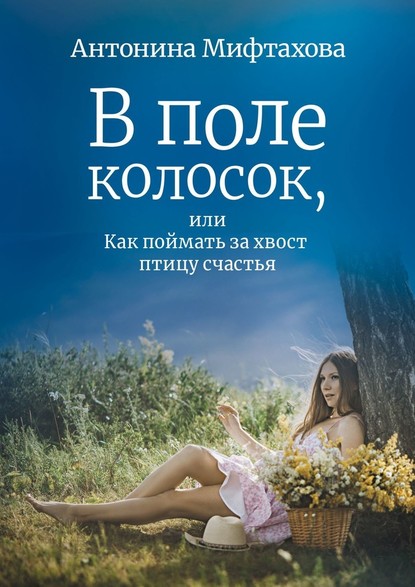 Антонина Мифтахова

В поле колосок,

или
Как поймать за хвост птицу счастья